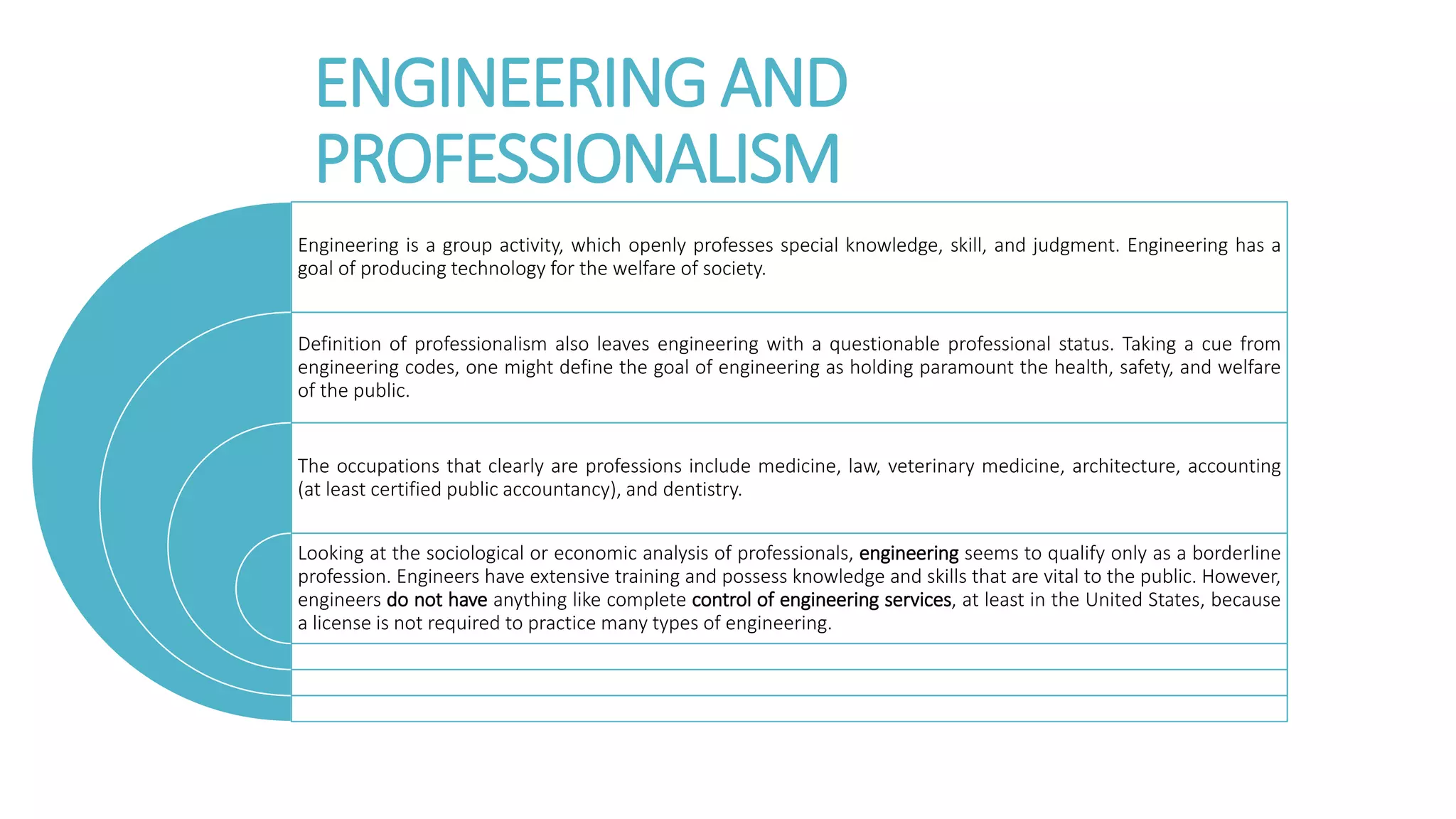 ENGINEERING AND PROFESSIONALISM

Engineering is a group activity, which openly professes special knowledge, skill, and judgment. Engineering has a goal of producing technology for the welfare of society.

Definition of professionalism also leaves engineering with a questionable professional status. Taking a cue from engineering codes, one might define the goal of engineering as holding paramount the health, safety, and welfare of the public.

The occupations that clearly are professions include medicine, law, veterinary medicine, architecture, accounting (at least certified public accountancy), and dentistry.

Looking at the sociological or economic analysis of professionals, engineering seems to qualify only as a borderline profession. Engineers have extensive training and possess knowledge and skills that are vital to the public. However, engineers do not have anything like complete control of engineering services, at least in the United States, because a license is not required to practice many types of engineering.